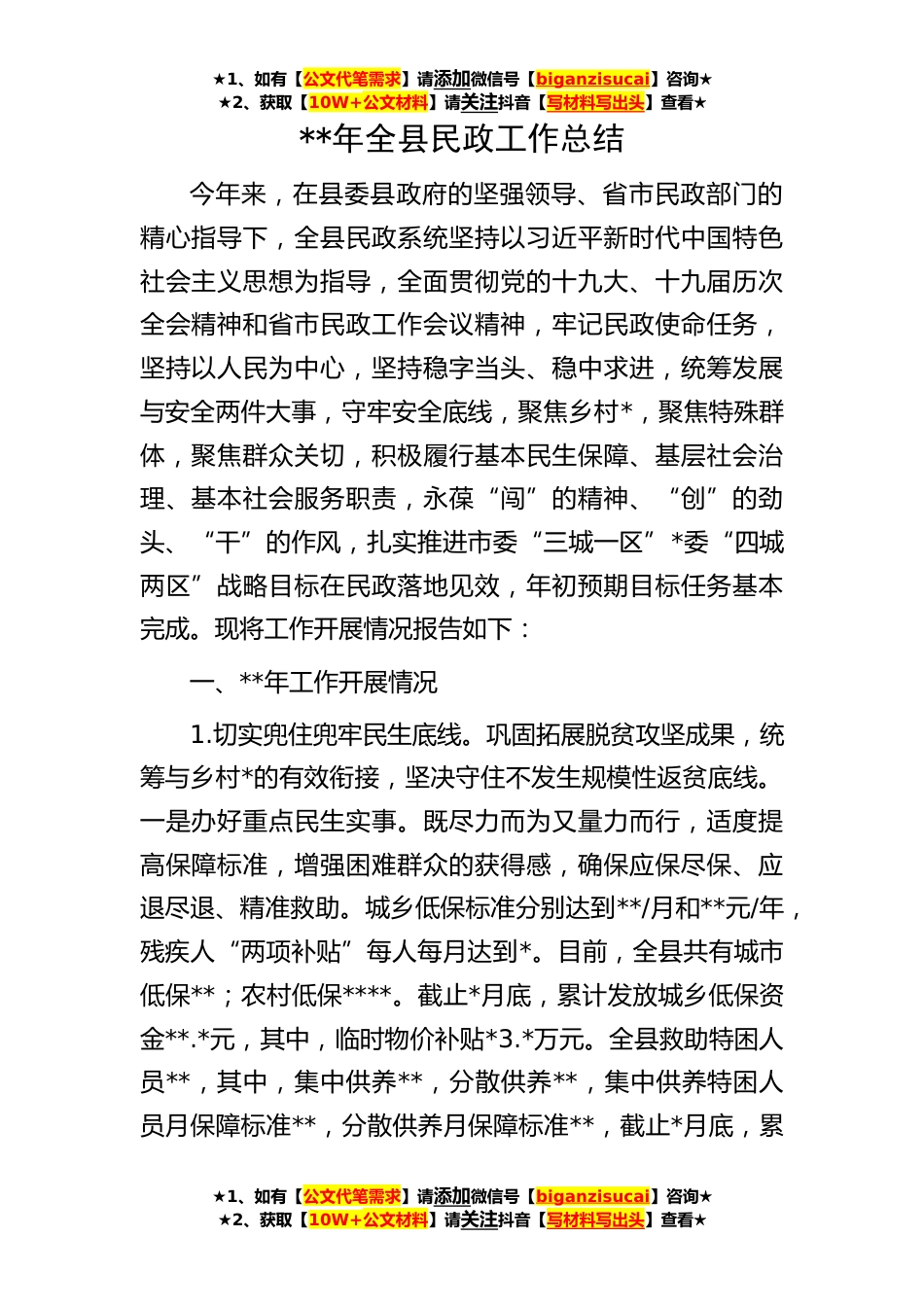 ★1、如有【公文代笔需求】请添加微信号【biganzisucai】咨询★
★2、获取【10W+公文材料】请关注抖音【写材料写出头】查看★

**年全县民政工作总结

今年来，在县委县政府的坚强领导、省市民政部门的精心指导下，全县民政系统坚持以习近平新时代中国特色社会主义思想为指导，全面贯彻党的十九大、十九届历次全会精神和省市民政工作会议精神，牢记民政使命任务，坚持以人民为中心，坚持稳字当头、稳中求进，统筹发展与安全两件大事，守牢安全底线，聚焦乡村*，聚焦特殊群体，聚焦群众关切，积极履行基本民生保障、基层社会治理、基本社会服务职责，永葆“闯”的精神、“创”的劲头、“干”的作风，扎实推进市委“三城一区”*委“四城两区”战略目标在民政落地见效，年初预期目标任务基本完成。现将工作开展情况报告如下：

一、**年工作开展情况

1.切实兜住兜牢民生底线。巩固拓展脱贫攻坚成果，统筹与乡村*的有效衔接，坚决守住不发生规模性返贫底线。一是办好重点民生实事。既尽力而为又量力而行，适度提高保障标准，增强困难群众的获得感，确保应保尽保、应退尽退、精准救助。城乡低保标准分别达到**/月和**元/年，残疾人“两项补贴”每人每月达到*。目前，全县共有城市低保**；农村低保****。截止*月底，累计发放城乡低保资金**.*元，其中，临时物价补贴*3.*万元。全县救助特困人员**，其中，集中供养**，分散供养**，集中供养特困人员月保障标准**，分散供养月保障标准**，截止*月底，累

★1、如有【公文代笔需求】请添加微信号【biganzisucai】咨询★
★2、获取【10W+公文材料】请关注抖音【写材料写出头】查看★